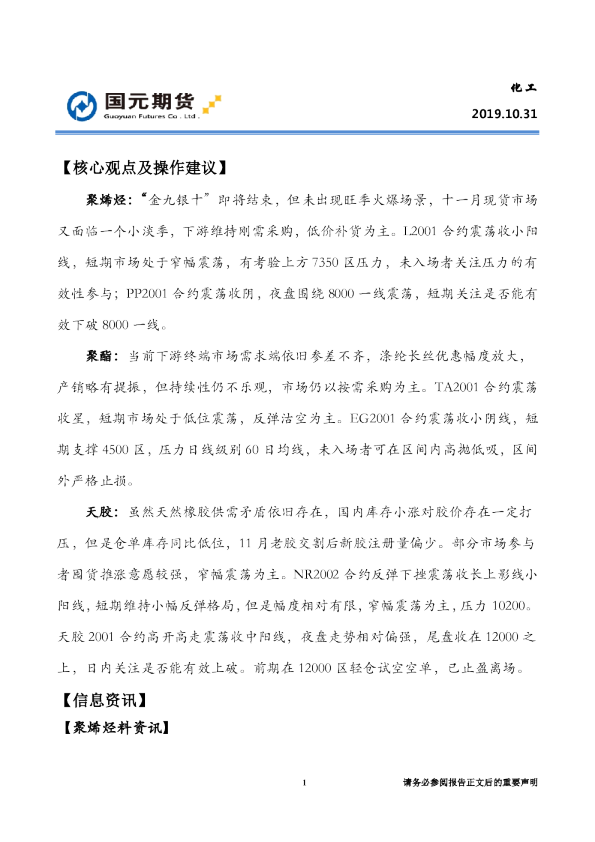 国元期货
Guoyuan Futures Co., Ltd.

化工
2019.10.31

【核心观点及操作建议】

聚烯烃：“金九银十”即将结束，但未出现旺季火爆场景，十一月现货市场又面临一个小淡季，下游维持刚需采购，低价补货为主。L2001合约震荡收小阳线，短期市场处于窄幅震荡，有考验上方7350区压力，未入场者关注压力的有效性参与；PP2001合约震荡收阴，夜盘围绕8000一线震荡，短期关注是否能有效下破8000一线。

聚酯：当前下游终端市场需求端依旧参差不齐，涤纶长丝优惠幅度放大，产销略有提振，但持续性仍不乐观，市场仍以按需采购为主。TA2001合约震荡收星，短期市场处于低位震荡，反弹沽空为主。EG2001合约震荡收小阴线，短期支撑4500区，压力日线级别60日均线，未入场者可在区间内高抛低吸，区间外严格止损。

天胶：虽然天然橡胶供需矛盾依旧存在，国内库存小涨对胶价存在一定打压，但是仓单库存同比低位，11月老胶交割后新胶注册量偏少。部分市场参与者囤货推涨意愿较强，窄幅震荡为主。NR2002合约反弹下挫震荡收长上影线小阳线，短期维持小幅反弹格局，但是幅度相对有限，窄幅震荡为主，压力10200。天胶2001合约高开高走震荡收中阳线，夜盘走势相对偏强，尾盘收在12000之上，日内关注是否能有效上破。前期在12000区轻仓试空空单，已止盈离场。

【信息资讯】

【聚烯烃料资讯】

1

请务必参阅报告正文后的重要声明